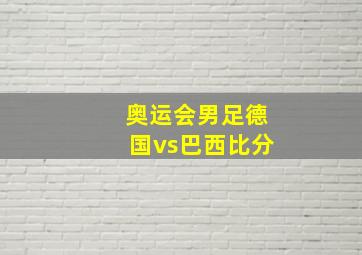 奥运会男足德国vs巴西比分